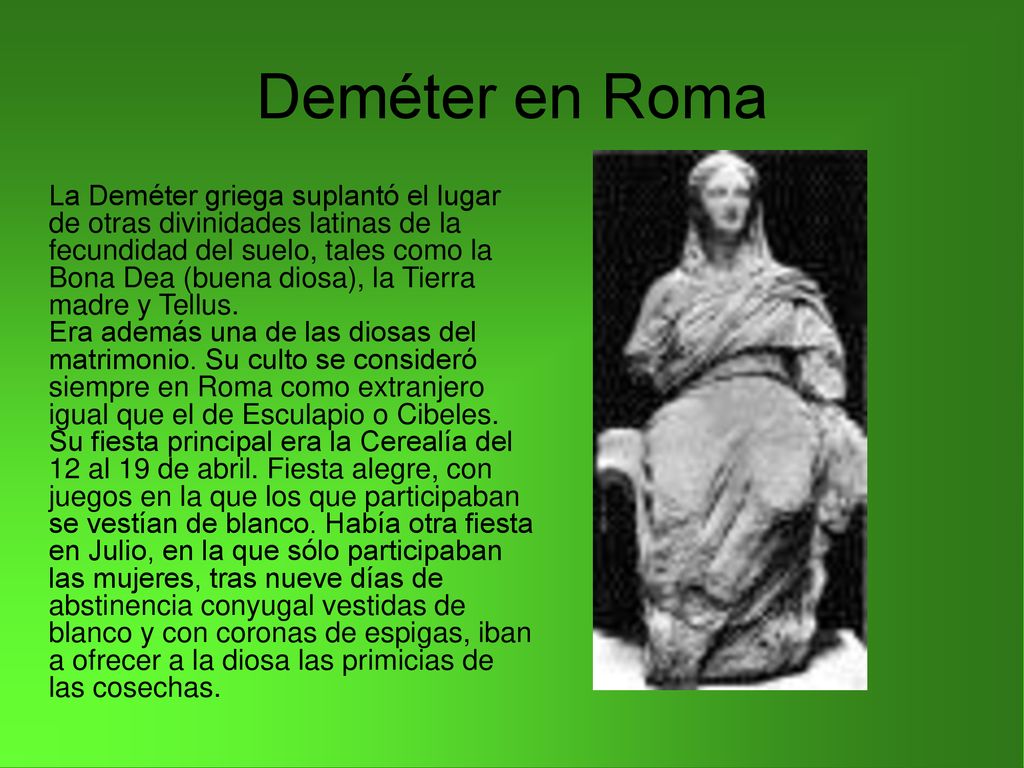 Deméter en Roma

La Deméter griega suplantó el lugar de otras divinidades latinas de la fecundidad del suelo, tales como la Bona Dea (buena diosa), la Tierra madre y Tellus.
Era además una de las diosas del matrimonio. Su culto se consideró siempre en Roma como extranjero igual que el de Esculapio o Cibeles. Su fiesta principal era la Cerealía del 12 al 19 de abril. Fiesta alegre, con juegos en la que los que participaban se vestían de blanco. Había otra fiesta en Julio, en la que sólo participaban las mujeres, tras nueve días de abstinencia conyugal vestidas de blanco y con coronas de espigas, iban a ofrecer a la diosa las primicias de las cosechas.